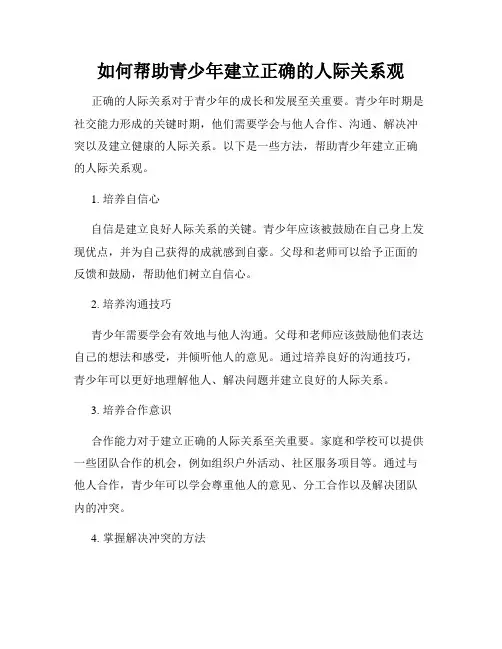 如何帮助青少年建立正确的人际关系观

正确的人际关系对于青少年的成长和发展至关重要。青少年时期是社交能力形成的关键时期，他们需要学会与他人合作、沟通、解决冲突以及建立健康的人际关系。以下是一些方法，帮助青少年建立正确的人际关系观。

1. 培养自信心

自信是建立良好人际关系的关键。青少年应该被鼓励在自己身上发现优点，并为自己获得的成就感到自豪。父母和老师可以给予正面的反馈和鼓励，帮助他们树立自信心。

2. 培养沟通技巧

青少年需要学会有效地与他人沟通。父母和老师应该鼓励他们表达自己的想法和感受，并倾听他人的意见。通过培养良好的沟通技巧，青少年可以更好地理解他人、解决问题并建立良好的人际关系。

3. 培养合作意识

合作能力对于建立正确的人际关系至关重要。家庭和学校可以提供一些团队合作的机会，例如组织户外活动、社区服务项目等。通过与他人合作，青少年可以学会尊重他人的意见、分工合作以及解决团队内的冲突。

4. 掌握解决冲突的方法